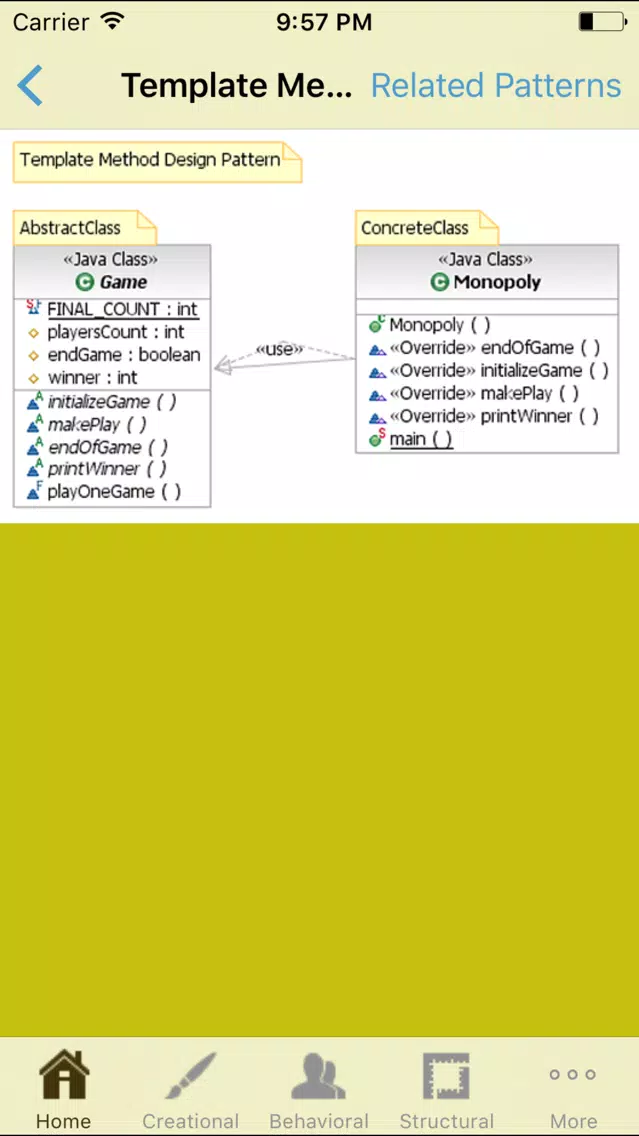 Carrier 9:57 PM

Template Me... Related Patterns

Template Method Design Pattern

AbstractClass

«Java Class»
Game

FINAL_COUNT : int
playersCount : int
endGame : boolean
winner : int

initializeGame ( )
makePlay ( )
endOfGame ( )
printWinner ( )
playOneGame ( )

«use»

ConcreteClass

«Java Class»
Monopoly

Monopoly ( )
«Override» endOfGame ( )
«Override» initializeGame ( )
«Override» makePlay ( )
«Override» printWinner ( )
main ( )

Home Creational Behavioral Structural More